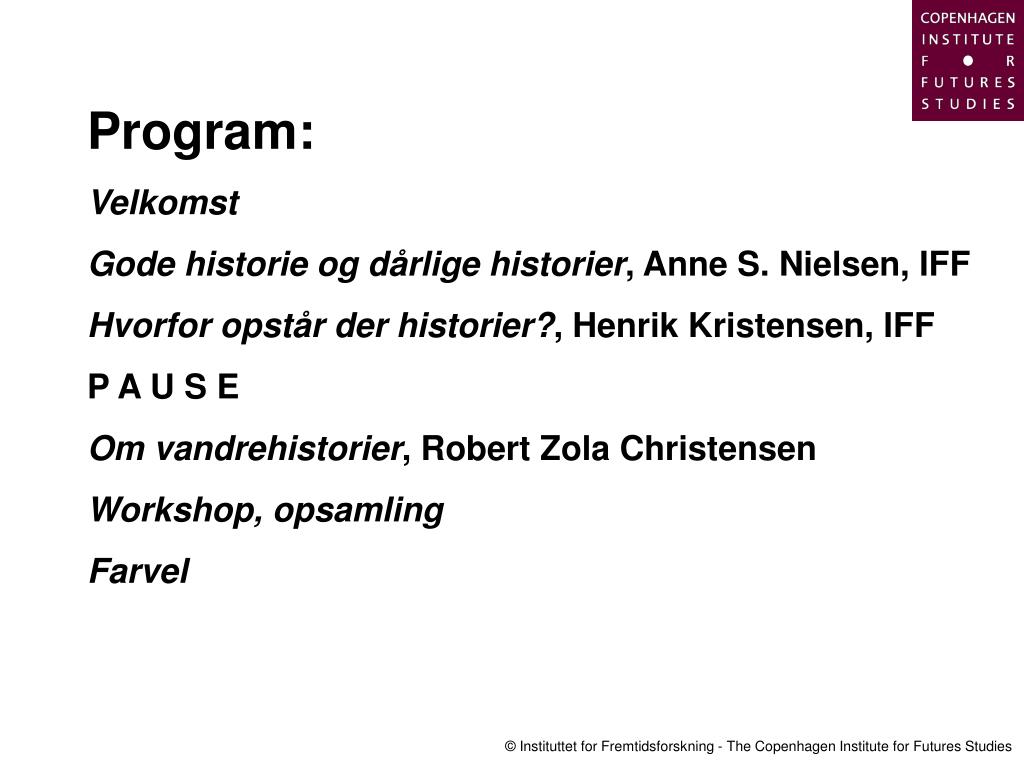 COPENHAGEN
INSTITUTE
F ● R
FUTURES
STUDIES

Program:

Velkomst

Gode historie og dårlige historier, Anne S. Nielsen, IFF

Hvorfor opstår der historier?, Henrik Kristensen, IFF

P A U S E

Om vandrehistorier, Robert Zola Christensen

Workshop, opsamling

Farvel

© Instituttet for Fremtidsforskning - The Copenhagen Institute for Futures Studies